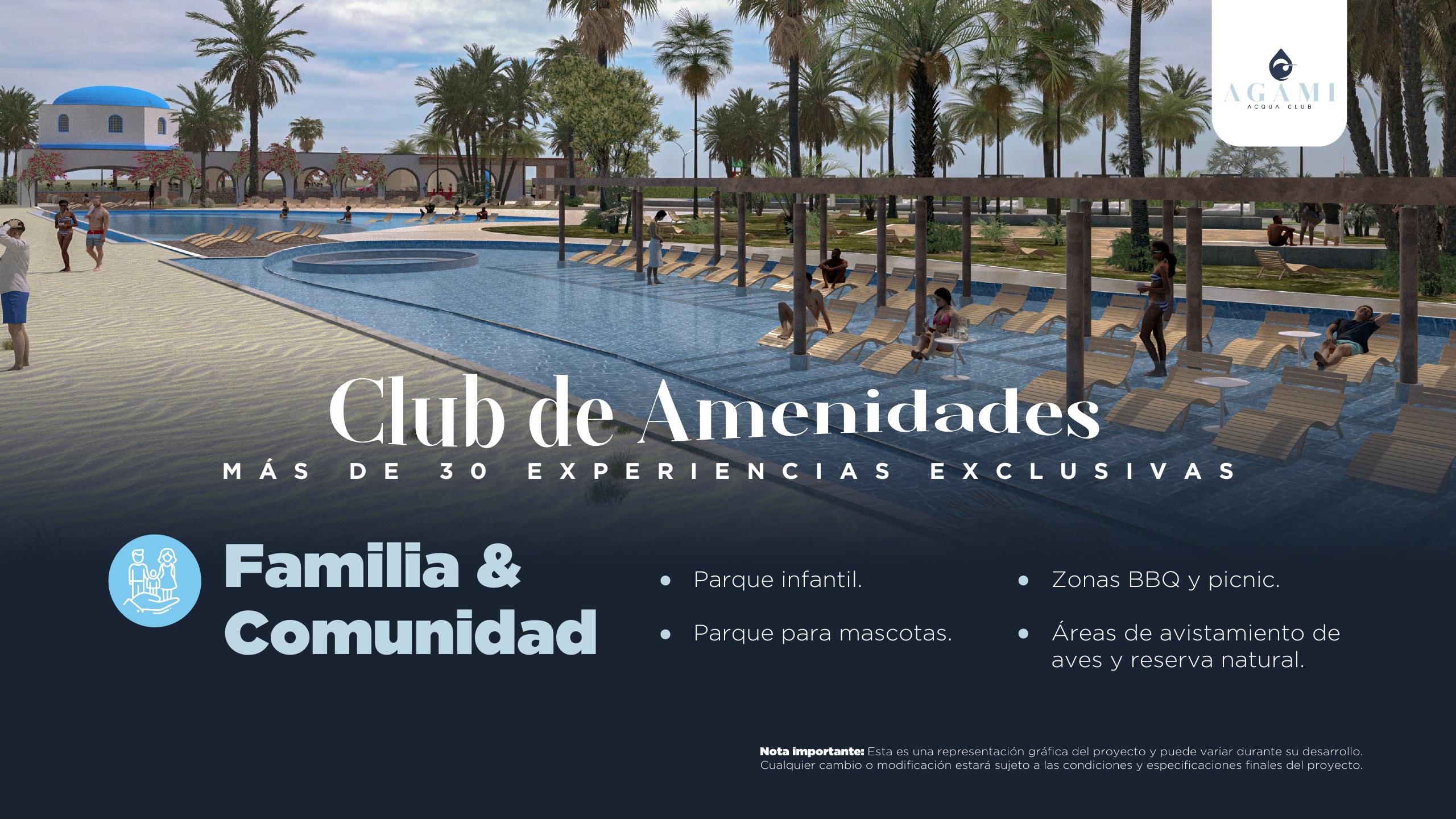 AGAMI
ACQUA CLUB

Club de Amenidades

MÁS DE 30 EXPERIENCIAS EXCLUSIVAS

Familia & Comunidad

• Parque infantil.

• Parque para mascotas.

• Zonas BBQ y picnic.

• Áreas de avistamiento de aves y reserva natural.

Nota importante: Esta es una representación gráfica del proyecto y puede variar durante su desarrollo. Cualquier cambio o modificación estará sujeto a las condiciones y especificaciones finales del proyecto.